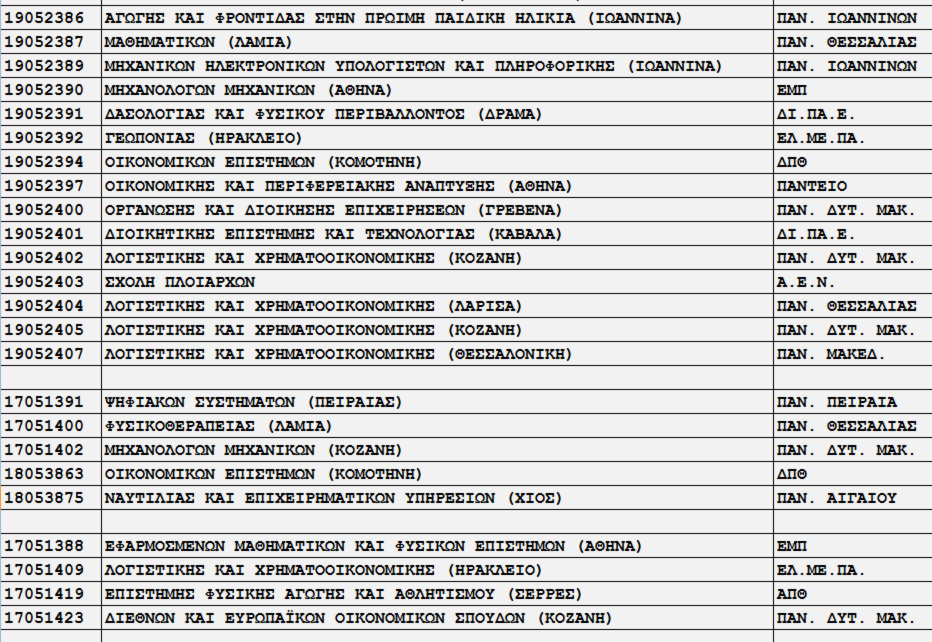 | | | |
|---|---|---|
| 19052386 | ΑΓΩΓΗΣ ΚΑΙ ΦΡΟΝΤΙΔΑΣ ΣΤΗΝ ΠΡΩΙΜΗ ΠΑΙΔΙΚΗ ΗΛΙΚΙΑ (ΙΩΑΝΝΙΝΑ) | ΠΑΝ. ΙΩΑΝΝΙΝΩΝ |
| 19052387 | ΜΑΘΗΜΑΤΙΚΩΝ (ΛΑΜΙΑ) | ΠΑΝ. ΘΕΣΣΑΛΙΑΣ |
| 19052389 | ΜΗΧΑΝΙΚΩΝ ΗΛΕΚΤΡΟΝΙΚΩΝ ΥΠΟΛΟΓΙΣΤΩΝ ΚΑΙ ΠΛΗΡΟΦΟΡΙΚΗΣ (ΙΩΑΝΝΙΝΑ) | ΠΑΝ. ΙΩΑΝΝΙΝΩΝ |
| 19052390 | ΜΗΧΑΝΟΛΟΓΩΝ ΜΗΧΑΝΙΚΩΝ (ΑΘΗΝΑ) | ΕΜΠ |
| 19052391 | ΔΑΣΟΛΟΓΙΑΣ ΚΑΙ ΦΥΣΙΚΟΥ ΠΕΡΙΒΑΛΛΟΝΤΟΣ (ΔΡΑΜΑ) | ΔΙ.ΠΑ.Ε. |
| 19052392 | ΓΕΩΠΟΝΙΑΣ (ΗΡΑΚΛΕΙΟ) | ΕΛ.ΜΕ.ΠΑ. |
| 19052394 | ΟΙΚΟΝΟΜΙΚΩΝ ΕΠΙΣΤΗΜΩΝ (ΚΟΜΟΤΗΝΗ) | ΔΠΘ |
| 19052397 | ΟΙΚΟΝΟΜΙΚΗΣ ΚΑΙ ΠΕΡΙΦΕΡΕΙΑΚΗΣ ΑΝΑΠΤΥΞΗΣ (ΑΘΗΝΑ) | ΠΑΝΤΕΙΟ |
| 19052400 | ΟΡΓΑΝΩΣΗΣ ΚΑΙ ΔΙΟΙΚΗΣΗΣ ΕΠΙΧΕΙΡΗΣΕΩΝ (ΓΡΕΒΕΝΑ) | ΠΑΝ. ΔΥΤ. ΜΑΚ. |
| 19052401 | ΔΙΟΙΚΗΤΙΚΗΣ ΕΠΙΣΤΗΜΗΣ ΚΑΙ ΤΕΧΝΟΛΟΓΙΑΣ (ΚΑΒΑΛΑ) | ΔΙ.ΠΑ.Ε. |
| 19052402 | ΛΟΓΙΣΤΙΚΗΣ ΚΑΙ ΧΡΗΜΑΤΟΟΙΚΟΝΟΜΙΚΗΣ (ΚΟΖΑΝΗ) | ΠΑΝ. ΔΥΤ. ΜΑΚ. |
| 19052403 | ΣΧΟΛΗ ΠΛΟΙΑΡΧΩΝ | Α.Ε.Ν. |
| 19052404 | ΛΟΓΙΣΤΙΚΗΣ ΚΑΙ ΧΡΗΜΑΤΟΟΙΚΟΝΟΜΙΚΗΣ (ΛΑΡΙΣΑ) | ΠΑΝ. ΘΕΣΣΑΛΙΑΣ |
| 19052405 | ΛΟΓΙΣΤΙΚΗΣ ΚΑΙ ΧΡΗΜΑΤΟΟΙΚΟΝΟΜΙΚΗΣ (ΚΟΖΑΝΗ) | ΠΑΝ. ΔΥΤ. ΜΑΚ. |
| 19052407 | ΛΟΓΙΣΤΙΚΗΣ ΚΑΙ ΧΡΗΜΑΤΟΟΙΚΟΝΟΜΙΚΗΣ (ΘΕΣΣΑΛΟΝΙΚΗ) | ΠΑΝ. ΜΑΚΕΔ. |
| | | |
| 17051391 | ΨΗΦΙΑΚΩΝ ΣΥΣΤΗΜΑΤΩΝ (ΠΕΙΡΑΙΑΣ) | ΠΑΝ. ΠΕΙΡΑΙΑ |
| 17051400 | ΦΥΣΙΚΟΘΕΡΑΠΕΙΑΣ (ΛΑΜΙΑ) | ΠΑΝ. ΘΕΣΣΑΛΙΑΣ |
| 17051402 | ΜΗΧΑΝΟΛΟΓΩΝ ΜΗΧΑΝΙΚΩΝ (ΚΟΖΑΝΗ) | ΠΑΝ. ΔΥΤ. ΜΑΚ. |
| 18053863 | ΟΙΚΟΝΟΜΙΚΩΝ ΕΠΙΣΤΗΜΩΝ (ΚΟΜΟΤΗΝΗ) | ΔΠΘ |
| 18053875 | ΝΑΥΤΙΛΙΑΣ ΚΑΙ ΕΠΙΧΕΙΡΗΜΑΤΙΚΩΝ ΥΠΗΡΕΣΙΩΝ (ΧΙΟΣ) | ΠΑΝ. ΑΙΓΑΙΟΥ |
| | | |
| 17051388 | ΕΦΑΡΜΟΣΜΕΝΩΝ ΜΑΘΗΜΑΤΙΚΩΝ ΚΑΙ ΦΥΣΙΚΩΝ ΕΠΙΣΤΗΜΩΝ (ΑΘΗΝΑ) | ΕΜΠ |
| 17051409 | ΛΟΓΙΣΤΙΚΗΣ ΚΑΙ ΧΡΗΜΑΤΟΟΙΚΟΝΟΜΙΚΗΣ (ΗΡΑΚΛΕΙΟ) | ΕΛ.ΜΕ.ΠΑ. |
| 17051419 | ΕΠΙΣΤΗΜΗΣ ΦΥΣΙΚΗΣ ΑΓΩΓΗΣ ΚΑΙ ΑΘΛΗΤΙΣΜΟΥ (ΣΕΡΡΕΣ) | ΑΠΘ |
| 17051423 | ΔΙΕΘΝΩΝ ΚΑΙ ΕΥΡΩΠΑΪΚΩΝ ΟΙΚΟΝΟΜΙΚΩΝ ΣΠΟΥΔΩΝ (ΚΟΖΑΝΗ) | ΠΑΝ. ΔΥΤ. ΜΑΚ. |